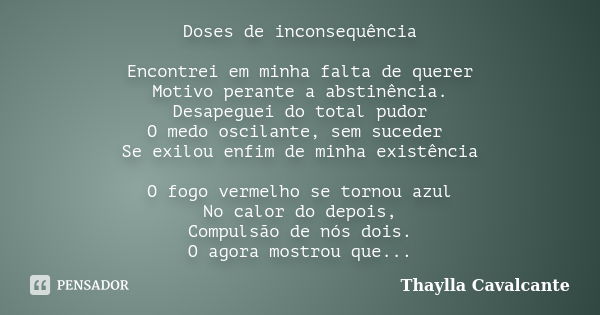 Doses de inconsequência

Encontrei em minha falta de querer
Motivo perante a abstinência.
Desapeguei do total pudor
O medo oscilante, sem suceder
Se exilou enfim de minha existência

O fogo vermelho se tornou azul
No calor do depois,
Compulsão de nós dois.
O agora mostrou que...

PENSADOR

Thaylla Cavalcante